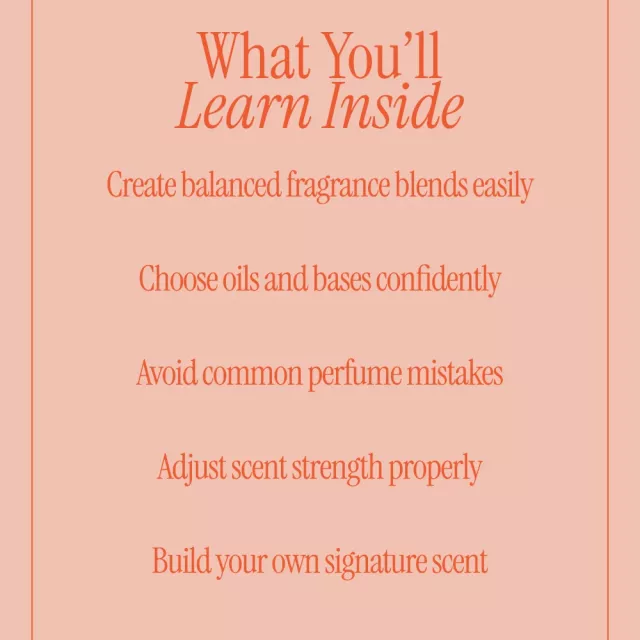 What You'll
Learn Inside

Create balanced fragrance blends easily

Choose oils and bases confidently

Avoid common perfume mistakes

Adjust scent strength properly

Build your own signature scent